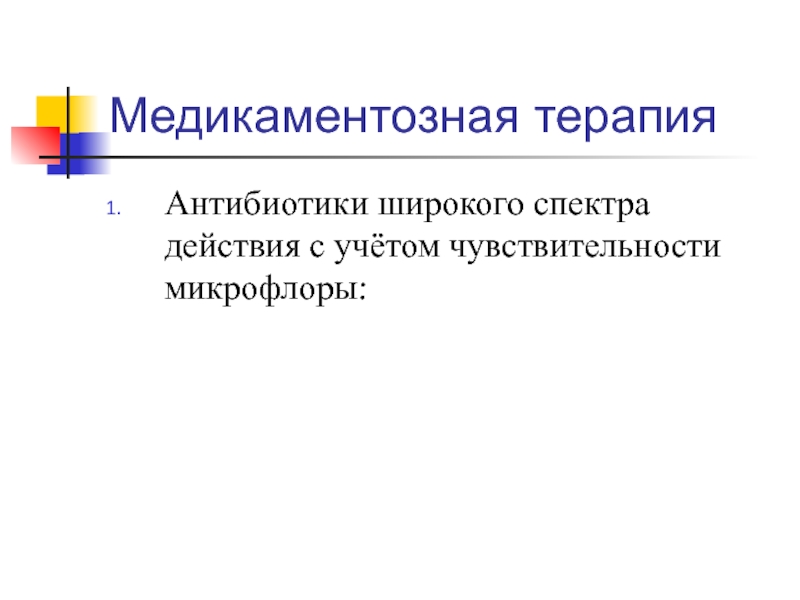 Медикаментозная терапия

1. Антибиотики широкого спектра действия с учётом чувствительности микрофлоры: